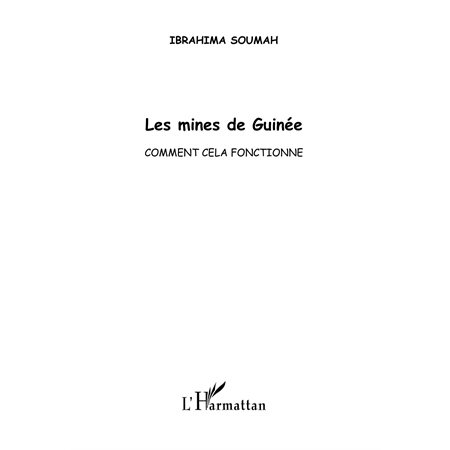 IBRAHIMA SOUMAH

Les mines de Guinée

COMMENT CELA FONCTIONNE

L'Harmattan